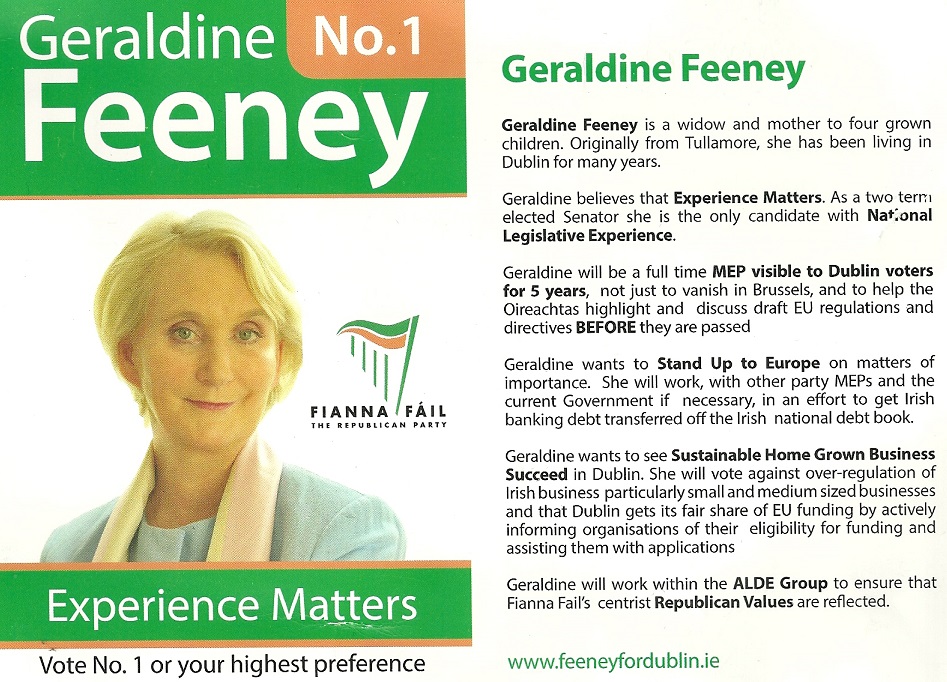 Geraldine No.1
Feeney

FIANNA FÁIL
THE REPUBLICAN PARTY

Experience Matters

Vote No. 1 or your highest preference

Geraldine Feeney

Geraldine Feeney is a widow and mother to four grown children. Originally from Tullamore, she has been living in Dublin for many years.

Geraldine believes that Experience Matters. As a two term elected Senator she is the only candidate with National Legislative Experience.

Geraldine will be a full time MEP visible to Dublin voters for 5 years, not just to vanish in Brussels, and to help the Oireachtas highlight and discuss draft EU regulations and directives BEFORE they are passed

Geraldine wants to Stand Up to Europe on matters of importance. She will work, with other party MEPs and the current Government if necessary, in an effort to get Irish banking debt transferred off the Irish national debt book.

Geraldine wants to see Sustainable Home Grown Business Succeed in Dublin. She will vote against over-regulation of Irish business particularly small and medium sized businesses and that Dublin gets its fair share of EU funding by actively informing organisations of their eligibility for funding and assisting them with applications

Geraldine will work within the ALDE Group to ensure that Fianna Fail's centrist Republican Values are reflected.

www.feeneyfordublin.ie